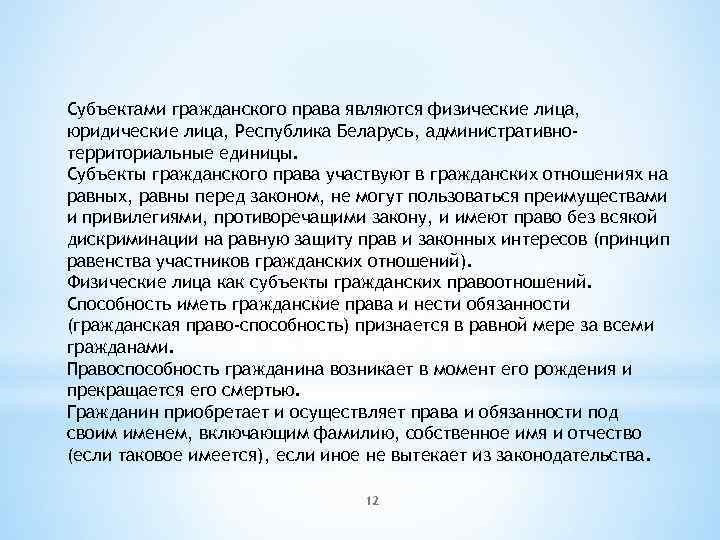 Субъектами гражданского права являются физические лица, юридические лица, Республика Беларусь, административно-территориальные единицы.
Субъекты гражданского права участвуют в гражданских отношениях на равных, равны перед законом, не могут пользоваться преимуществами и привилегиями, противоречащими закону, и имеют право без всякой дискриминации на равную защиту прав и законных интересов (принцип равенства участников гражданских отношений).
Физические лица как субъекты гражданских правоотношений.
Способность иметь гражданские права и нести обязанности (гражданская право-способность) признается в равной мере за всеми гражданами.
Правоспособность гражданина возникает в момент его рождения и прекращается его смертью.
Гражданин приобретает и осуществляет права и обязанности под своим именем, включающим фамилию, собственное имя и отчество (если таковое имеется), если иное не вытекает из законодательства.

12